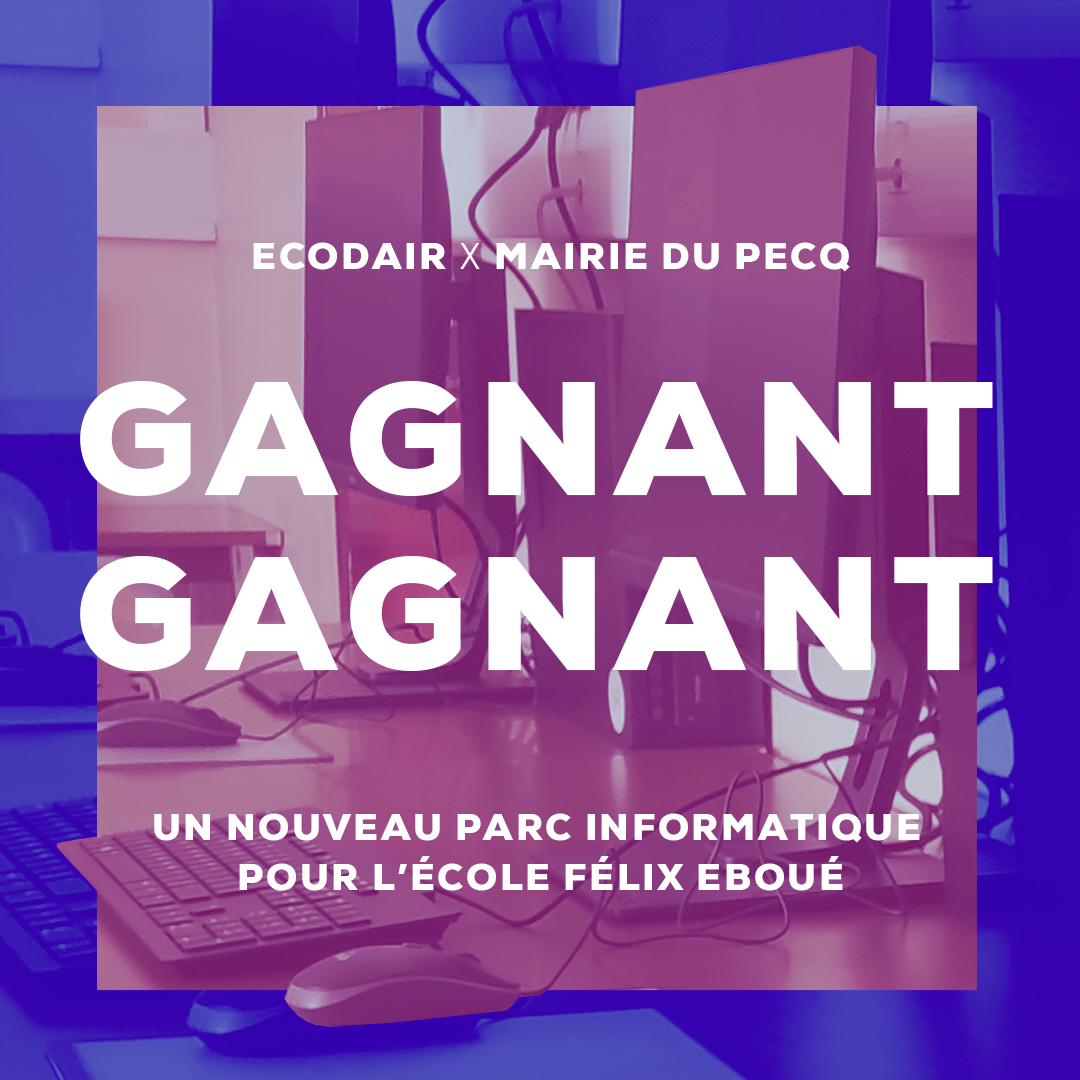 ECODAIR X MAIRIE DU PECQ

GAGNANT GAGNANT

UN NOUVEAU PARC INFORMATIQUE POUR L'ÉCOLE FÉLIX EBOUÉ